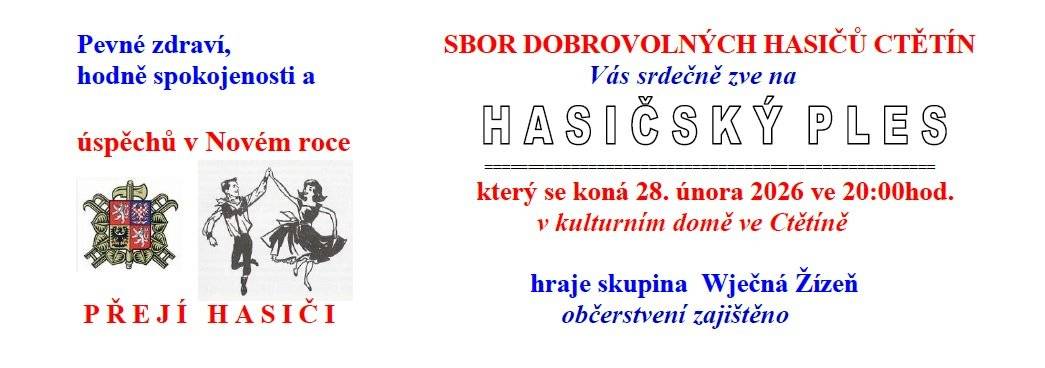 Pevné zdraví,
hodně spokojenosti a

úspěchů v Novém roce

PŘEJÍ HASIČI

SBOR DOBROVOLNÝCH HASIČŮ CTĚTÍN
Vás srdečně zve na

HASIČSKÝ PLES

který se koná 28. února 2026 ve 20:00hod.
v kulturním domě ve Ctětíně

hraje skupina Wječná Žízeň
občerstvení zajištěno